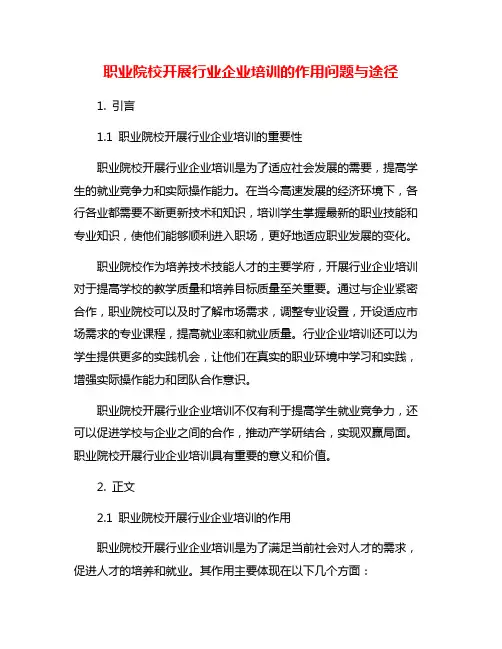 职业院校开展行业企业培训的作用问题与途径

1. 引言

1.1 职业院校开展行业企业培训的重要性

职业院校开展行业企业培训是为了适应社会发展的需要，提高学生的就业竞争力和实际操作能力。在当今高速发展的经济环境下，各行各业都需要不断更新技术和知识，培训学生掌握最新的职业技能和专业知识，使他们能够顺利进入职场，更好地适应职业发展的变化。

职业院校作为培养技术技能人才的主要学府，开展行业企业培训对于提高学校的教学质量和培养目标质量至关重要。通过与企业紧密合作，职业院校可以及时了解市场需求，调整专业设置，开设适应市场需求的专业课程，提高就业率和就业质量。行业企业培训还可以为学生提供更多的实践机会，让他们在真实的职业环境中学习和实践，增强实际操作能力和团队合作意识。

职业院校开展行业企业培训不仅有利于提高学生就业竞争力，还可以促进学校与企业之间的合作，推动产学研结合，实现双赢局面。职业院校开展行业企业培训具有重要的意义和价值。

2. 正文

2.1 职业院校开展行业企业培训的作用

职业院校开展行业企业培训是为了满足当前社会对人才的需求，促进人才的培养和就业。其作用主要体现在以下几个方面：